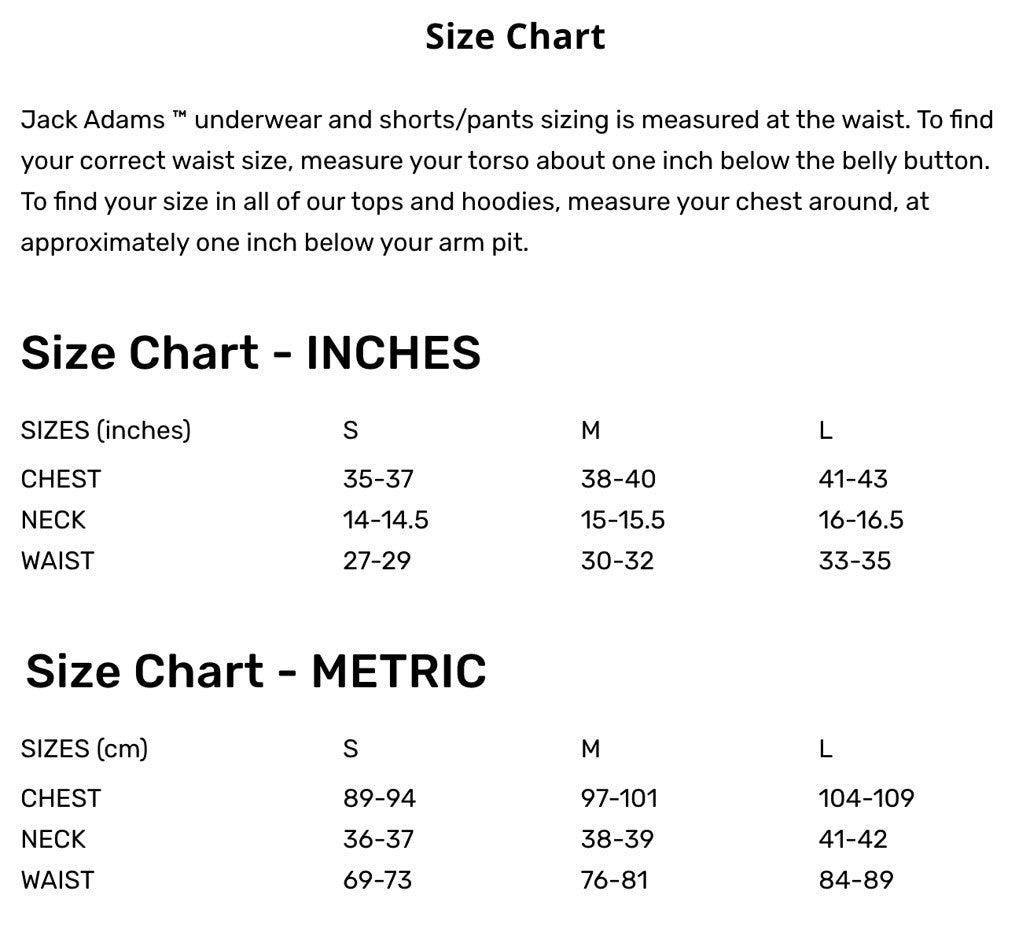 Size Chart

Jack Adams ™ underwear and shorts/pants sizing is measured at the waist. To find your correct waist size, measure your torso about one inch below the belly button. To find your size in all of our tops and hoodies, measure your chest around, at approximately one inch below your arm pit.

Size Chart - INCHES

| SIZES (inches) | S | M | L |
|---|---|---|---|
| CHEST | 35-37 | 38-40 | 41-43 |
| NECK | 14-14.5 | 15-15.5 | 16-16.5 |
| WAIST | 27-29 | 30-32 | 33-35 |

Size Chart - METRIC

| SIZES (cm) | S | M | L |
|---|---|---|---|
| CHEST | 89-94 | 97-101 | 104-109 |
| NECK | 36-37 | 38-39 | 41-42 |
| WAIST | 69-73 | 76-81 | 84-89 |